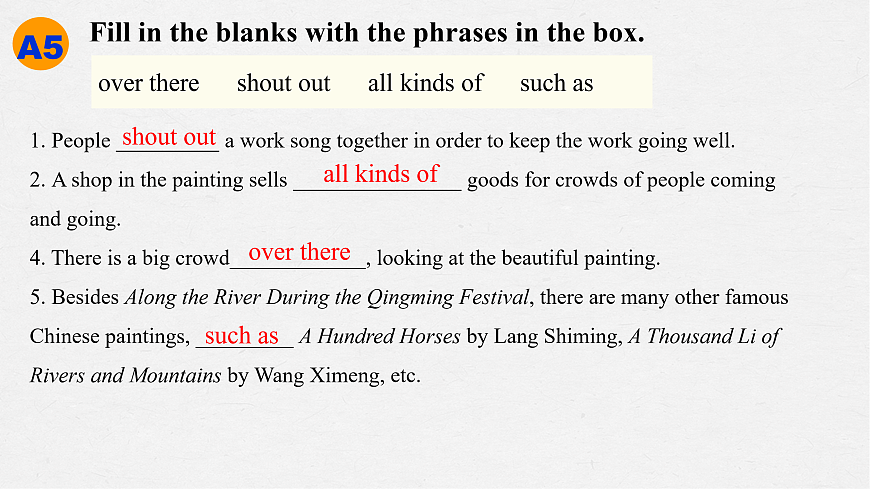 A5

Fill in the blanks with the phrases in the box.

over there shout out all kinds of such as

1. People shout out a work song together in order to keep the work going well.

2. A shop in the painting sells all kinds of goods for crowds of people coming and going.

4. There is a big crowd over there, looking at the beautiful painting.

5. Besides Along the River During the Qingming Festival, there are many other famous Chinese paintings, such as A Hundred Horses by Lang Shiming, A Thousand Li of Rivers and Mountains by Wang Ximeng, etc.